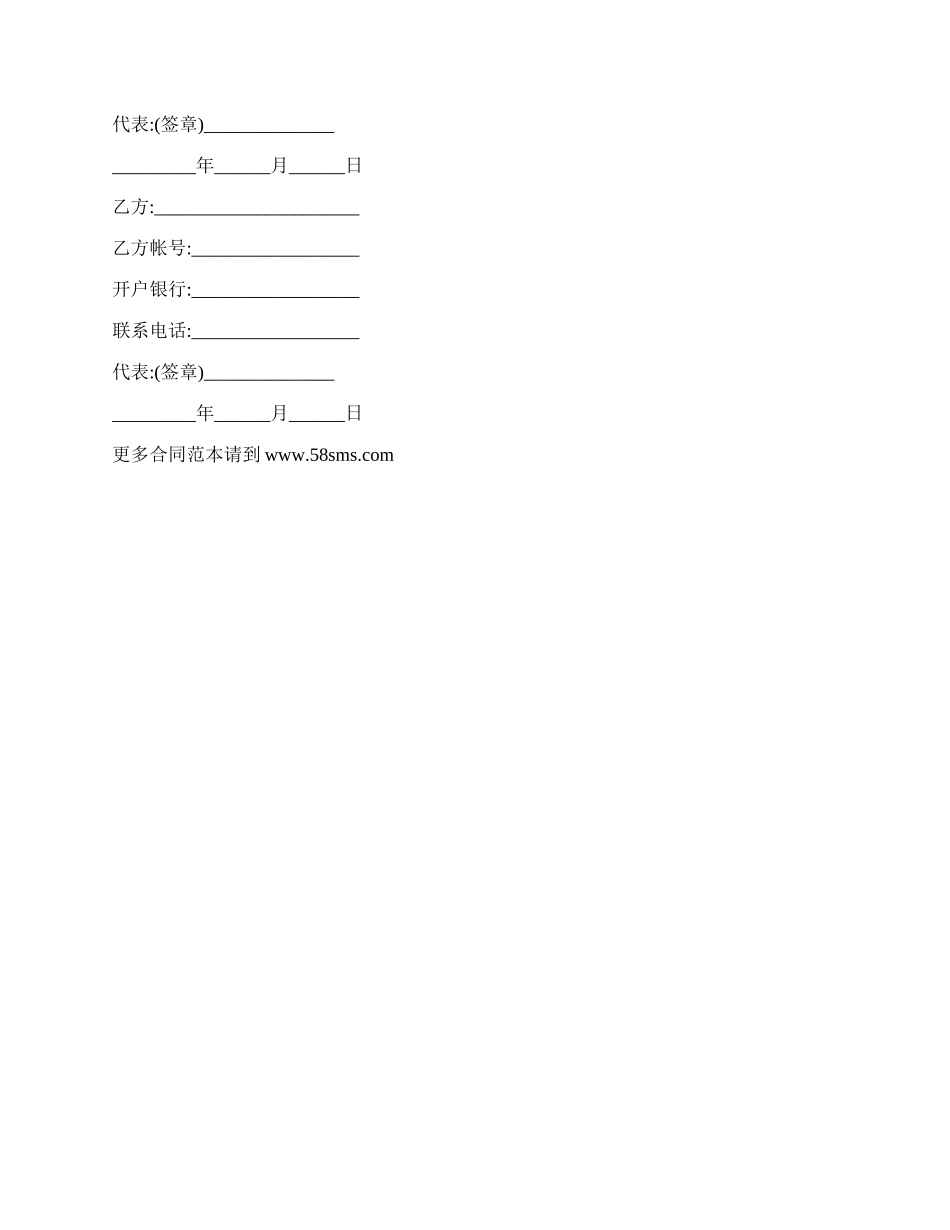 代表:(签章)______________

_________年______月______日

乙方:______________________

乙方帐号:__________________

开户银行:__________________

联系电话:__________________

代表:(签章)______________

_________年______月______日

更多合同范本请到 www.58sms.com